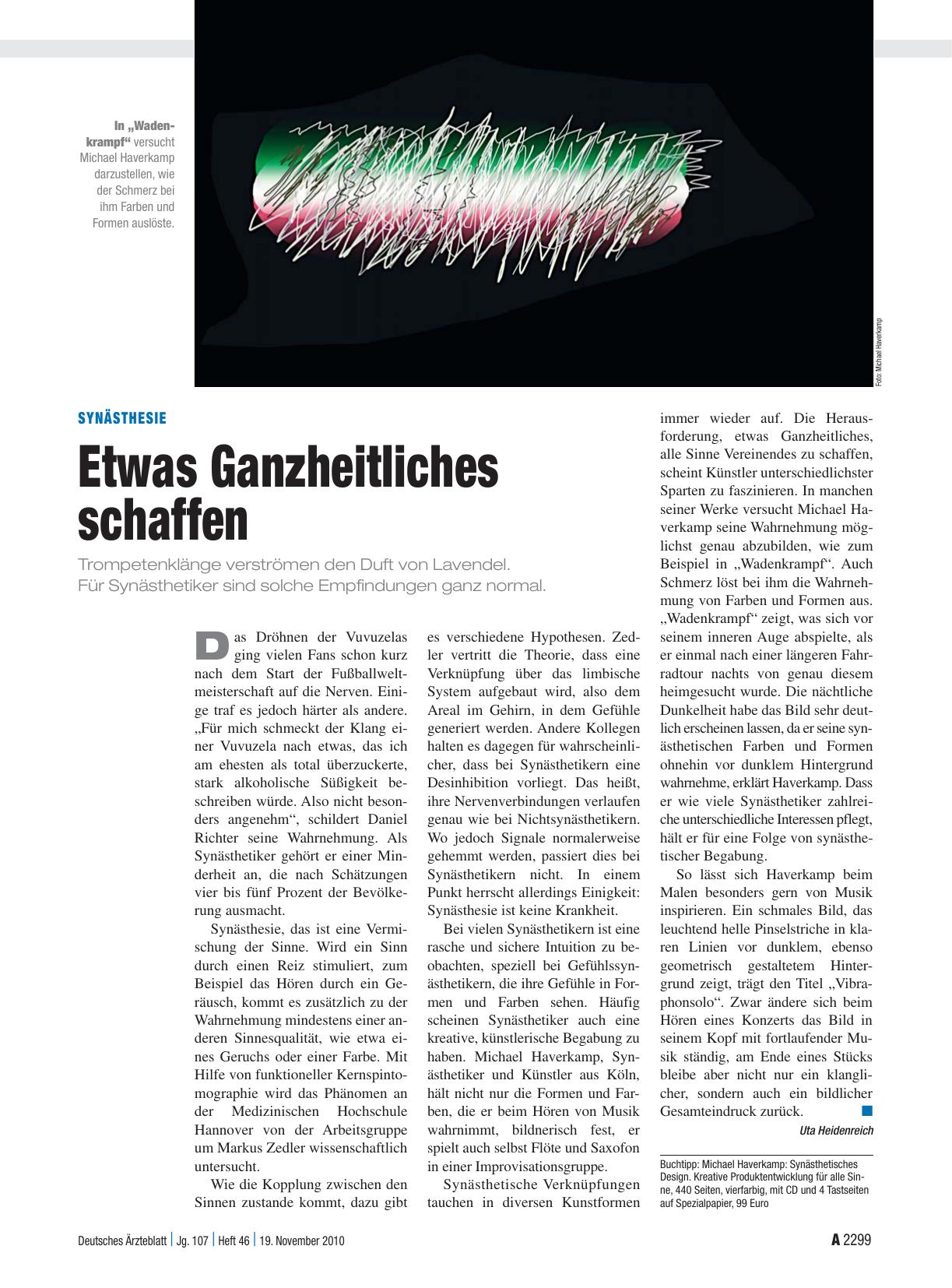 In „Wadenkrampf“ versucht Michael Haverkamp darzustellen, wie der Schmerz bei ihm Farben und Formen auslöste.

Foto: Michael Haverkamp

SYNÄSTHESIE

Etwas Ganzheitliches schaffen

Trompetenklänge verströmen den Duft von Lavendel. Für Synästhetiker sind solche Empfindungen ganz normal.

Das Dröhnen der Vuvuzelas ging vielen Fans schon kurz nach dem Start der Fußballweltmeisterschaft auf die Nerven. Einige traf es jedoch härter als andere. „Für mich schmeckt der Klang einer Vuvuzela nach etwas, das ich am ehesten als total überzuckerte, stark alkoholische Süßigkeit beschreiben würde. Also nicht besonders angenehm“, schildert Daniel Richter seine Wahrnehmung. Als Synästhetiker gehört er einer Minderheit an, die nach Schätzungen vier bis fünf Prozent der Bevölkerung ausmacht.

Synästhesie, das ist eine Vermischung der Sinne. Wird ein Sinn durch einen Reiz stimuliert, zum Beispiel das Hören durch ein Geräusch, kommt es zusätzlich zu der Wahrnehmung mindestens einer anderen Sinnesqualität, wie etwa eines Geruchs oder einer Farbe. Mit Hilfe von funktioneller Kernspintomographie wird das Phänomen an der Medizinischen Hochschule Hannover von der Arbeitsgruppe um Markus Zedler wissenschaftlich untersucht.

Wie die Kopplung zwischen den Sinnen zustande kommt, dazu gibt es verschiedene Hypothesen. Zedler vertritt die Theorie, dass eine Verknüpfung über das limbische System aufgebaut wird, also dem Areal im Gehirn, in dem Gefühle generiert werden. Andere Kollegen halten es dagegen für wahrscheinlicher, dass bei Synästhetikern eine Desinhibition vorliegt. Das heißt, ihre Nervenverbindungen verlaufen genau wie bei Nichtsynästhetikern. Wo jedoch Signale normalerweise gehemmt werden, passiert dies bei Synästhetikern nicht. In einem Punkt herrscht allerdings Einigkeit: Synästhesie ist keine Krankheit.

Bei vielen Synästhetikern ist eine rasche und sichere Intuition zu beobachten, speziell bei Gefühlssynästhetikern, die ihre Gefühle in Formen und Farben sehen. Häufig scheinen Synästhetiker auch eine kreative, künstlerische Begabung zu haben. Michael Haverkamp, Synästhetiker und Künstler aus Köln, hält nicht nur die Formen und Farben, die er beim Hören von Musik wahrnimmt, bildnerisch fest, er spielt auch selbst Flöte und Saxofon in einer Improvisationsgruppe.

Synästhetische Verknüpfungen tauchen in diversen Kunstformen immer wieder auf. Die Herausforderung, etwas Ganzheitliches, alle Sinne Vereinendes zu schaffen, scheint Künstler unterschiedlichster Sparten zu faszinieren. In manchen seiner Werke versucht Michael Haverkamp seine Wahrnehmung möglichst genau abzubilden, wie zum Beispiel in „Wadenkrampf“. Auch Schmerz löst bei ihm die Wahrnehmung von Farben und Formen aus. „Wadenkrampf“ zeigt, was sich vor seinem inneren Auge abspielte, als er einmal nach einer längeren Fahrradtour nachts von genau diesem heimgesucht wurde. Die nächtliche Dunkelheit habe das Bild sehr deutlich erscheinen lassen, da er seine synästhetischen Farben und Formen ohnehin vor dunklem Hintergrund wahrnehme, erklärt Haverkamp. Dass er wie viele Synästhetiker zahlreiche unterschiedliche Interessen pflegt, hält er für eine Folge von synästhetischer Begabung.

So lässt sich Haverkamp beim Malen besonders gern von Musik inspirieren. Ein schmales Bild, das leuchtend helle Pinselstriche in klaren Linien vor dunklem, ebenso geometrisch gestaltetem Hintergrund zeigt, trägt den Titel „Vibraphonsolo“. Zwar ändere sich beim Hören eines Konzerts das Bild in seinem Kopf mit fortlaufender Musik ständig, am Ende eines Stücks bleibe aber nicht nur ein klanglicher, sondern auch ein bildlicher Gesamteindruck zurück.

Uta Heidenreich

Buchtipp: Michael Haverkamp: Synästhetisches Design. Kreative Produktentwicklung für alle Sinne, 440 Seiten, vierfarbig, mit CD und 4 Tastseiten auf Spezialpapier, 99 Euro

Deutsches Ärzteblatt | Jg. 107 | Heft 46 | 19. November 2010

A 2299